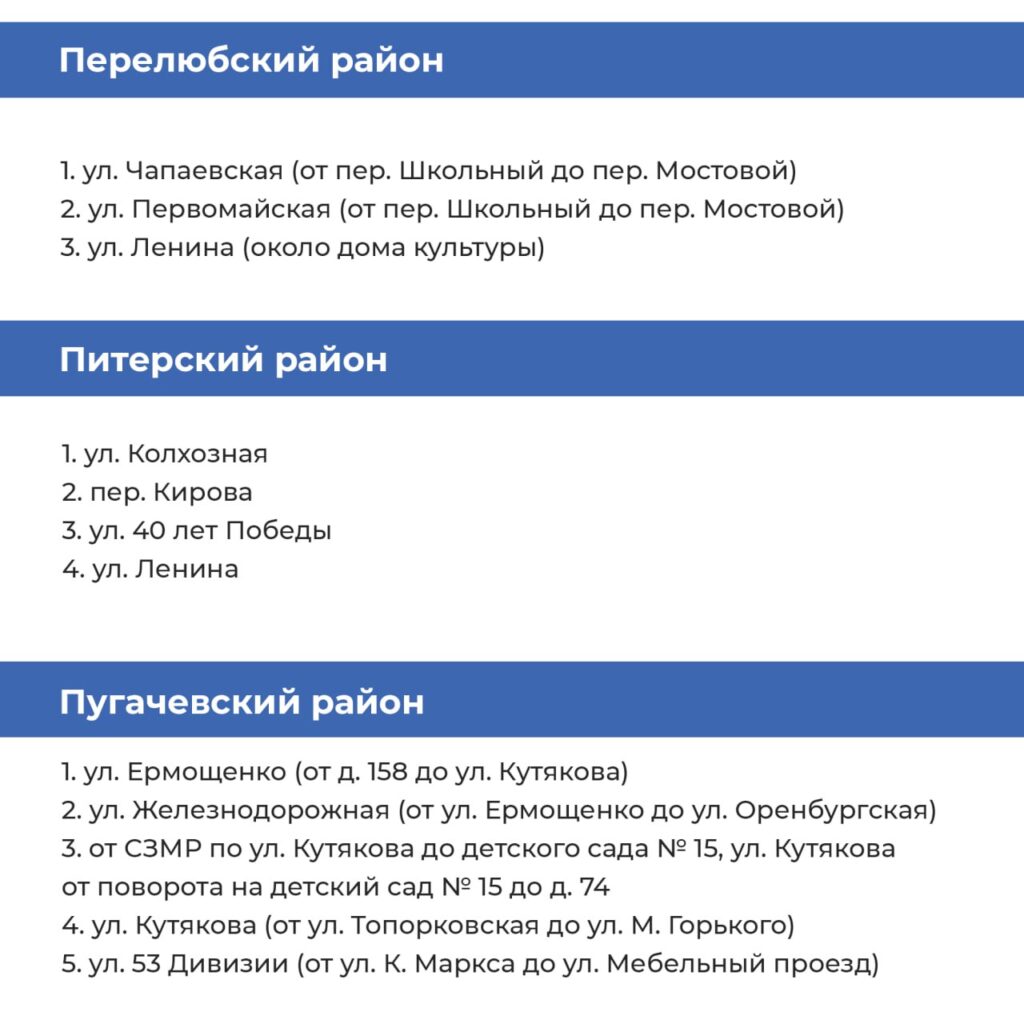 Перелюбский район

1. ул. Чапаевская (от пер. Школьный до пер. Мостовой)
2. ул. Первомайская (от пер. Школьный до пер. Мостовой)
3. ул. Ленина (около дома культуры)

Питерский район

1. ул. Колхозная
2. пер. Кирова
3. ул. 40 лет Победы
4. ул. Ленина

Пугачевский район

1. ул. Ермощенко (от д. 158 до ул. Кутякова)
2. ул. Железнодорожная (от ул. Ермощенко до ул. Оренбургская)
3. от СЗМР по ул. Кутякова до детского сада № 15, ул. Кутякова от поворота на детский сад № 15 до д. 74
4. ул. Кутякова (от ул. Топорковская до ул. М. Горького)
5. ул. 53 Дивизии (от ул. К. Маркса до ул. Мебельный проезд)